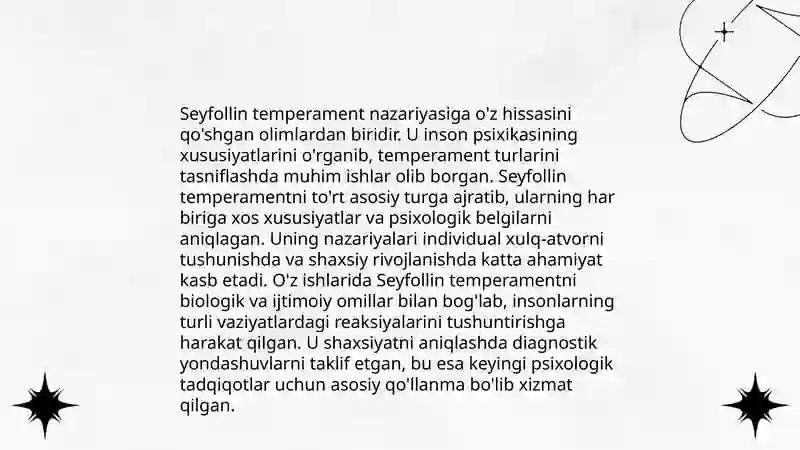 Seyfollin temperament nazariyasiga o'z hissasini qo'shgan olimlardan biridir. U inson psixikasining xususiyatlarini o'rganib, temperament turlarini tasniflashda muhim ishlar olib borgan. Seyfollin temperamentni to'rt asosiy turga ajratib, ularning har biriga xos xususiyatlar va psixologik belgilarni aniqlagan. Uning nazariyalari individual xulq-atvorni tushunishda va shaxsiy rivojlanishda katta ahamiyat kasb etadi. O'z ishlarida Seyfollin temperamentni biologik va ijtimoiy omillar bilan bog'lab, insonlarning turli vaziyatlardagi reaksiyalarini tushuntirishga harakat qilgan. U shaxsiyatni aniqlashda diagnostik yondashuvlarni taklif etgan, bu esa keyingi psixologik tadqiqotlar uchun asosiy qo'llanma bo'lib xizmat qilgan.